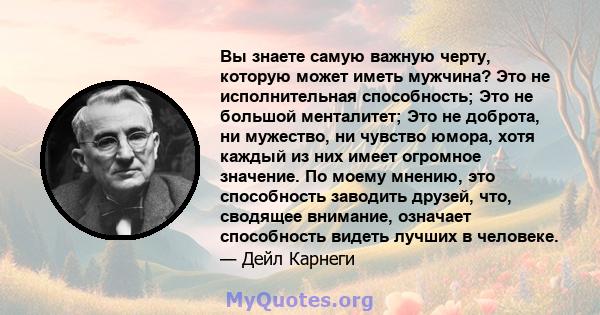 Вы знаете самую важную черту, которую может иметь мужчина? Это не исполнительная способность; Это не большой менталитет; Это не доброта, ни мужество, ни чувство юмора, хотя каждый из них имеет огромное значение. По моему мнению, это способность заводить друзей, что, сводящее внимание, означает способность видеть лучших в человеке.
— Дейл Карнеги

MyQuotes.org